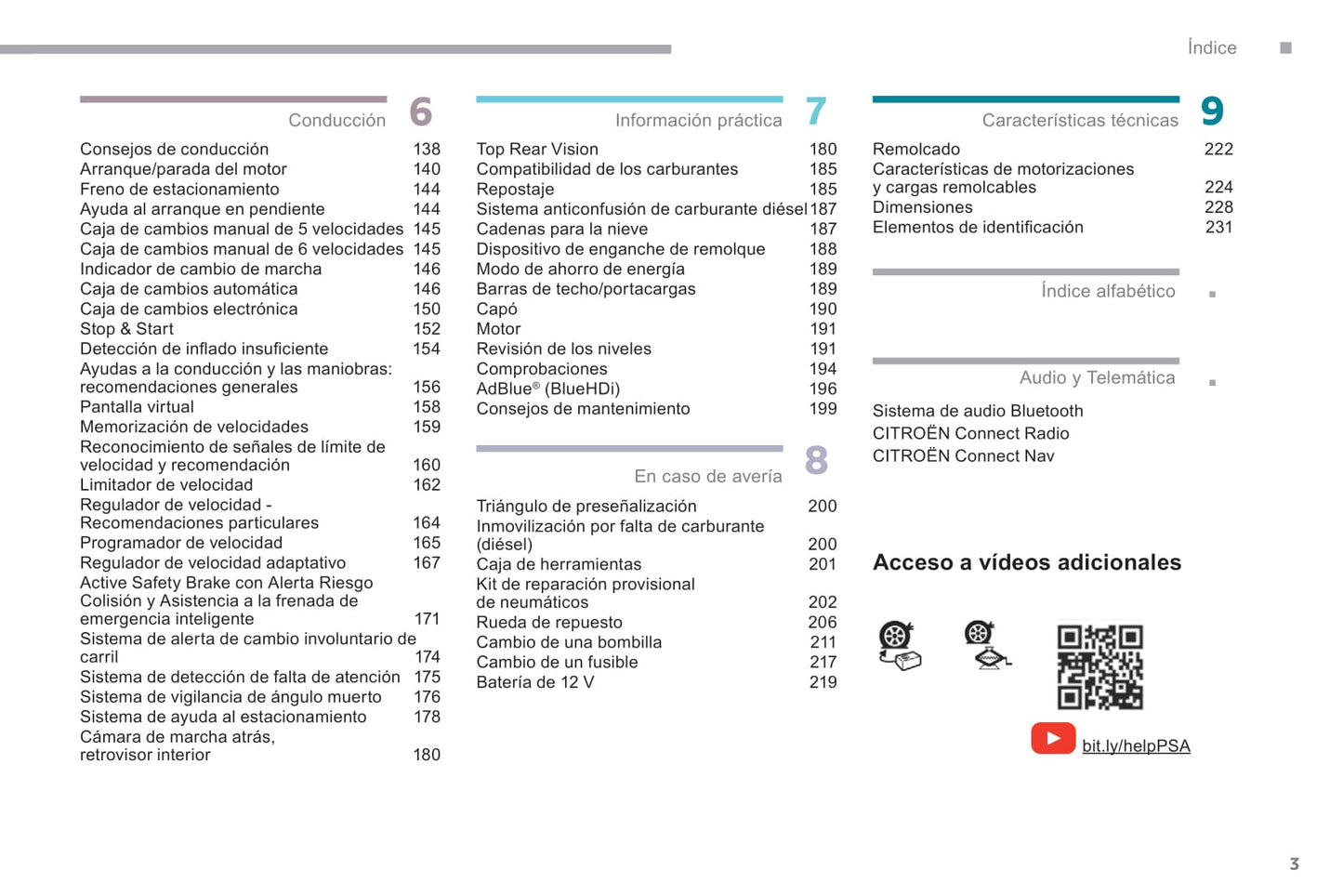 Índice

Conducción 6

Consejos de conducción 138
Arranque/parada del motor 140
Freno de estacionamiento 144
Ayuda al arranque en pendiente 144
Caja de cambios manual de 5 velocidades 145
Caja de cambios manual de 6 velocidades 145
Indicador de cambio de marcha 146
Caja de cambios automática 146
Caja de cambios electrónica 150
Stop & Start 152
Detección de inflado insuficiente 154
Ayudas a la conducción y las maniobras: recomendaciones generales 156
Pantalla virtual 158
Memorización de velocidades 159
Reconocimiento de señales de límite de velocidad y recomendación 160
Limitador de velocidad 162
Regulador de velocidad - Recomendaciones particulares 164
Programador de velocidad 165
Regulador de velocidad adaptativo 167
Active Safety Brake con Alerta Riesgo Colisión y Asistencia a la frenada de emergencia inteligente 171
Sistema de alerta de cambio involuntario de carril 174
Sistema de detección de falta de atención 175
Sistema de vigilancia de ángulo muerto 176
Sistema de ayuda al estacionamiento 178
Cámara de marcha atrás, retrovisor interior 180

Información práctica 7

Top Rear Vision 180
Compatibilidad de los carburantes 185
Repostaje 185
Sistema anticonfusión de carburante diésel 187
Cadenas para la nieve 187
Dispositivo de enganche de remolque 188
Modo de ahorro de energía 189
Barras de techo/portacargas 189
Capó 190
Motor 191
Revisión de los niveles 191
Comprobaciones 194
AdBlue® (BlueHDi) 196
Consejos de mantenimiento 199

En caso de avería 8

Triángulo de preseñalización 200
Inmovilización por falta de carburante (diésel) 200
Caja de herramientas 201
Kit de reparación provisional de neumáticos 202
Rueda de repuesto 206
Cambio de una bombilla 211
Cambio de un fusible 217
Batería de 12 V 219

Características técnicas 9

Remolcado 222
Características de motorizaciones y cargas remolcables 224
Dimensiones 228
Elementos de identificación 231

Índice alfabético

Audio y Telemática

Sistema de audio Bluetooth
CITROËN Connect Radio
CITROËN Connect Nav

Acceso a vídeos adicionales

bit.ly/helpPSA

3